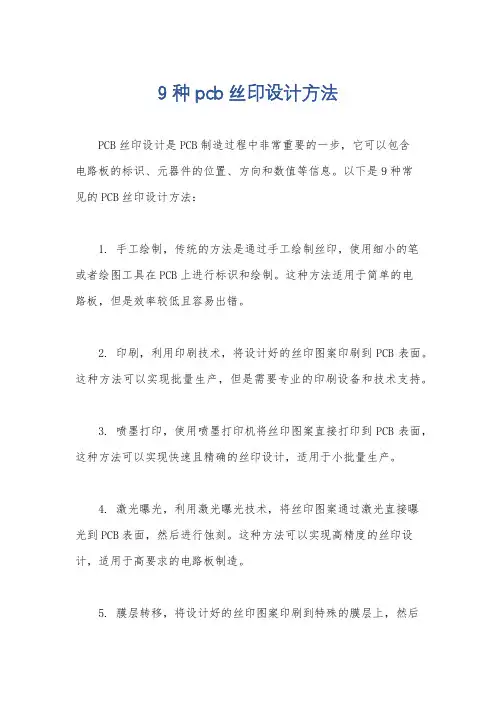 9 种 pcb 丝印设计方法

PCB 丝印设计是 PCB 制造过程中非常重要的一步，它可以包含电路板的标识、元器件的位置、方向和数值等信息。以下是 9 种常见的 PCB 丝印设计方法：

1. 手工绘制，传统的方法是通过手工绘制丝印，使用细小的笔或者绘图工具在 PCB 上进行标识和绘制。这种方法适用于简单的电路板，但是效率较低且容易出错。

2. 印刷，利用印刷技术，将设计好的丝印图案印刷到 PCB 表面。这种方法可以实现批量生产，但是需要专业的印刷设备和技术支持。

3. 喷墨打印，使用喷墨打印机将丝印图案直接打印到 PCB 表面，这种方法可以实现快速且精确的丝印设计，适用于小批量生产。

4. 激光曝光，利用激光曝光技术，将丝印图案通过激光直接曝光到 PCB 表面，然后进行蚀刻。这种方法可以实现高精度的丝印设计，适用于高要求的电路板制造。

5. 膜层转移，将设计好的丝印图案印刷到特殊的膜层上，然后